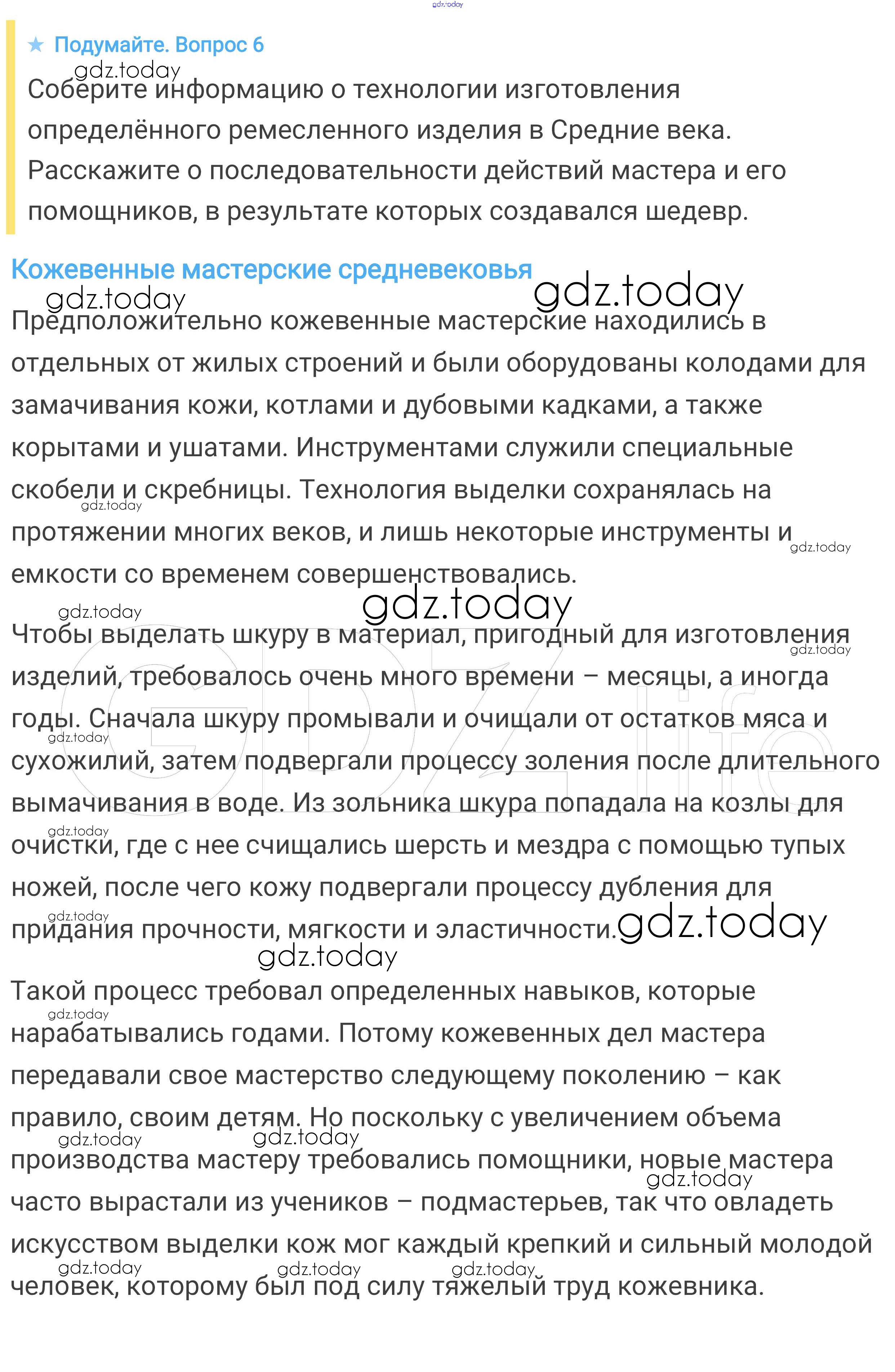 gdz.today

★ Подумайте. Вопрос 6

gdz.today

Соберите информацию о технологии изготовления определённого ремесленного изделия в Средние века. Расскажите о последовательности действий мастера и его помощников, в результате которых создавался шедевр.

Кожевенные мастерские средневековья

gdz.today gdz.today

Предположительно кожевенные мастерские находились в отдельных от жилых строений и были оборудованы колодами для замачивания кожи, котлами и дубовыми кадками, а также корытами и ушатами. Инструментами служили специальные скобели и скребницы. Технология выделки сохранялась на протяжении многих веков, и лишь некоторые инструменты и емкости со временем совершенствовались.

gdz.today gdz.today gdz.today gdz.today

Чтобы выделать шкуру в материал, пригодный для изготовления изделий, требовалось очень много времени – месяцы, а иногда годы. Сначала шкуру промывали и очищали от остатков мяса и сухожилий, затем подвергали процессу золения после длительного вымачивания в воде. Из зольника шкура попадала на козлы для очистки, где с нее счищались шерсть и мездра с помощью тупых ножей, после чего кожу подвергали процессу дубления для придания прочности, мягкости и эластичности.

gdz.today gdz.today gdz.today gdz.today gdz.today gdz.today

GDZ.life

Такой процесс требовал определенных навыков, которые нарабатывались годами. Потому кожевенных дел мастера передавали свое мастерство следующему поколению – как правило, своим детям. Но поскольку с увеличением объема производства мастеру требовались помощники, новые мастера часто вырастали из учеников – подмастерьев, так что овладеть искусством выделки кож мог каждый крепкий и сильный молодой человек, которому был под силу тяжелый труд кожевника.

gdz.today gdz.today gdz.today gdz.today gdz.today gdz.today gdz.today